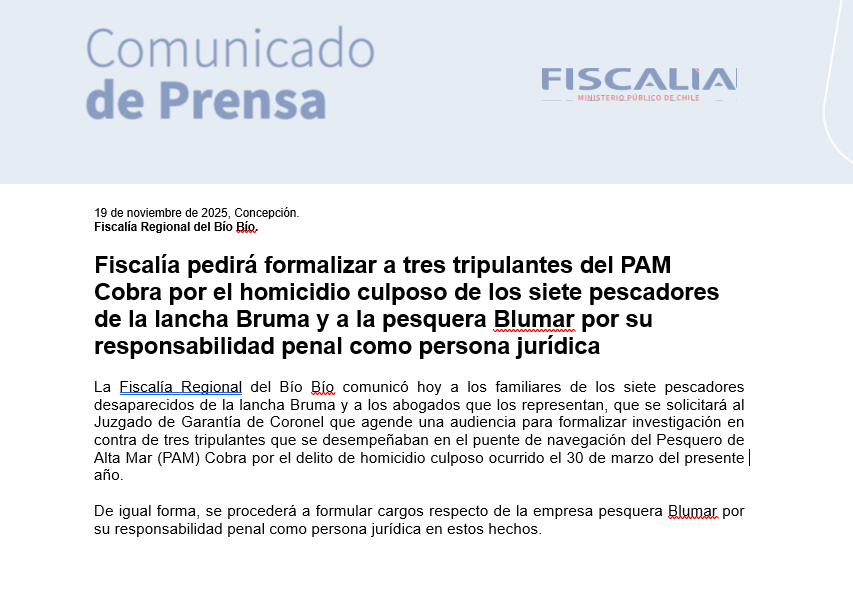 Comunicado
de Prensa

FISCALIA
MINISTERIO PÚBLICO DE CHILE

19 de noviembre de 2025, Concepción.
Fiscalía Regional del Bío Bío.

Fiscalía pedirá formalizar a tres tripulantes del PAM Cobra por el homicidio culposo de los siete pescadores de la lancha Bruma y a la pesquera Blumar por su responsabilidad penal como persona jurídica

La Fiscalía Regional del Bío Bío comunicó hoy a los familiares de los siete pescadores desaparecidos de la lancha Bruma y a los abogados que los representan, que se solicitará al Juzgado de Garantía de Coronel que agende una audiencia para formalizar investigación en contra de tres tripulantes que se desempeñaban en el puente de navegación del Pesquero de Alta Mar (PAM) Cobra por el delito de homicidio culposo ocurrido el 30 de marzo del presente año.

De igual forma, se procederá a formular cargos respecto de la empresa pesquera Blumar por su responsabilidad penal como persona jurídica en estos hechos.